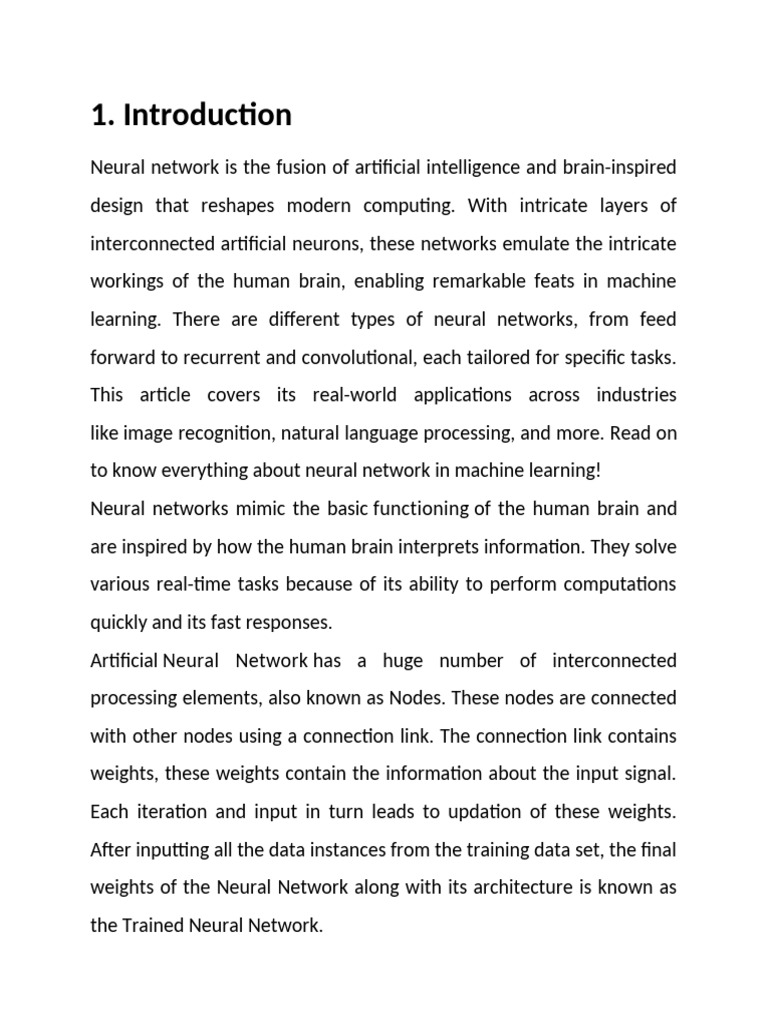 1. Introduction

Neural network is the fusion of artificial intelligence and brain-inspired design that reshapes modern computing. With intricate layers of interconnected artificial neurons, these networks emulate the intricate workings of the human brain, enabling remarkable feats in machine learning. There are different types of neural networks, from feed forward to recurrent and convolutional, each tailored for specific tasks. This article covers its real-world applications across industries like image recognition, natural language processing, and more. Read on to know everything about neural network in machine learning!

Neural networks mimic the basic functioning of the human brain and are inspired by how the human brain interprets information. They solve various real-time tasks because of its ability to perform computations quickly and its fast responses.

Artificial Neural Network has a huge number of interconnected processing elements, also known as Nodes. These nodes are connected with other nodes using a connection link. The connection link contains weights, these weights contain the information about the input signal. Each iteration and input in turn leads to updation of these weights. After inputting all the data instances from the training data set, the final weights of the Neural Network along with its architecture is known as the Trained Neural Network.